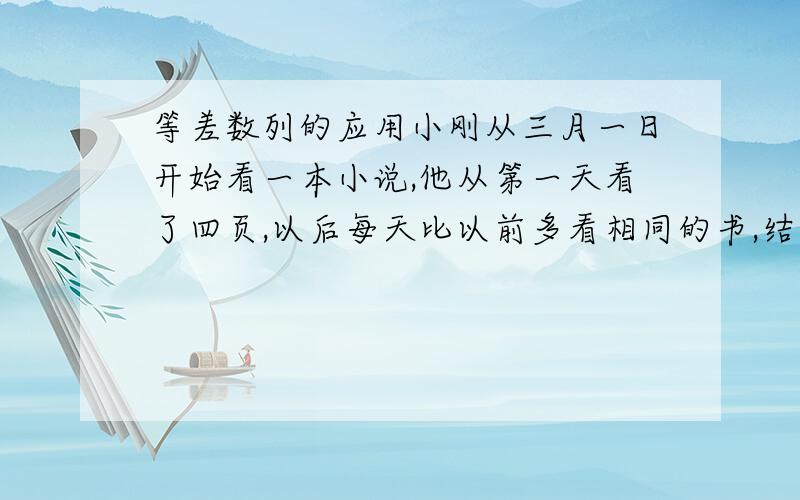 等差数列的应用小刚从三月一日开始看一本小说,他从第一天看了四页,以后每天比以前多看相同的书,结